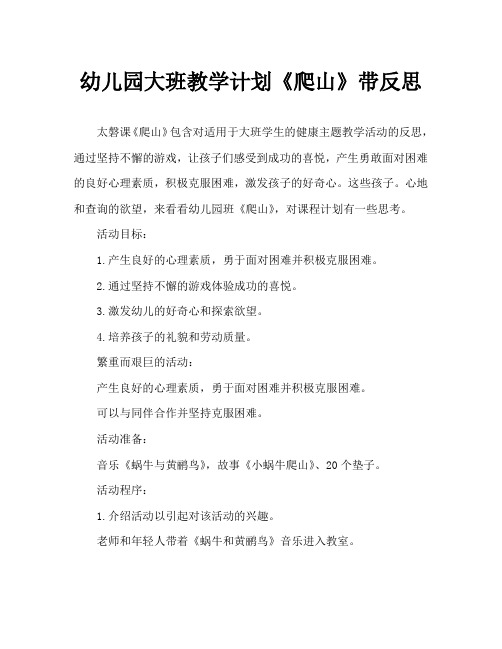 幼儿园大班教学计划《爬山》带反思

太磬课《爬山》包含对适用于大班学生的健康主题教学活动的反思，通过坚持不懈的游戏，让孩子们感受到成功的喜悦，产生勇敢面对困难的良好心理素质，积极克服困难，激发孩子的好奇心。这些孩子。心地和查询的欲望，来看看幼儿园班《爬山》，对课程计划有一些思考。

活动目标：

1.产生良好的心理素质，勇于面对困难并积极克服困难。

2.通过坚持不懈的游戏体验成功的喜悦。

3.激发幼儿的好奇心和探索欲望。

4.培养孩子的礼貌和劳动质量。

繁重而艰巨的活动：

产生良好的心理素质，勇于面对困难并积极克服困难。

可以与同伴合作并坚持克服困难。

活动准备：

音乐《蜗牛与黄鹂鸟》，故事《小蜗牛爬山》、20个垫子。

活动程序：

1.介绍活动以引起对该活动的兴趣。

老师和年轻人带着《蜗牛和黄鹂鸟》音乐进入教室。